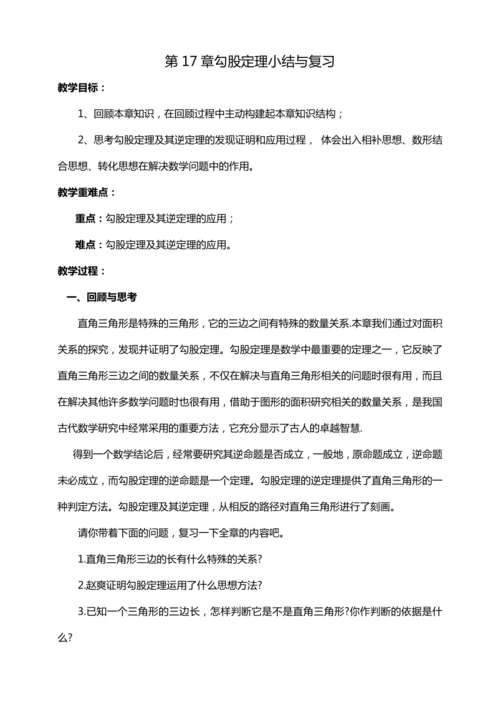 第 17 章勾股定理小结与复习

教学目标：

1、回顾本章知识，在回顾过程中主动构建起本章知识结构；

2、思考勾股定理及其逆定理的发现证明和应用过程， 体会出入相补思想、数形结合思想、转化思想在解决数学问题中的作用。

教学重难点：

重点：勾股定理及其逆定理的应用；

难点：勾股定理及其逆定理的应用。

教学过程：

一、回顾与思考

直角三角形是特殊的三角形，它的三边之间有特殊的数量关系.本章我们通过对面积关系的探究，发现并证明了勾股定理。勾股定理是数学中最重要的定理之一，它反映了直角三角形三边之间的数量关系，不仅在解决与直角三角形相关的问题时很有用，而且在解决其他许多数学问题时也很有用，借助于图形的面积研究相关的数量关系，是我国古代数学研究中经常采用的重要方法，它充分显示了古人的卓越智慧.

得到一个数学结论后，经常要研究其逆命题是否成立，一般地，原命题成立，逆命题未必成立，而勾股定理的逆命题是一个定理。勾股定理的逆定理提供了直角三角形的一种判定方法。勾股定理及其逆定理，从相反的路径对直角三角形进行了刻画。

请你带着下面的问题，复习一下全章的内容吧。

1.直角三角形三边的长有什么特殊的关系?

2.赵爽证明勾股定理运用了什么思想方法?

3.已知一个三角形的三边长，怎样判断它是不是直角三角形?你作判断的依据是什么?